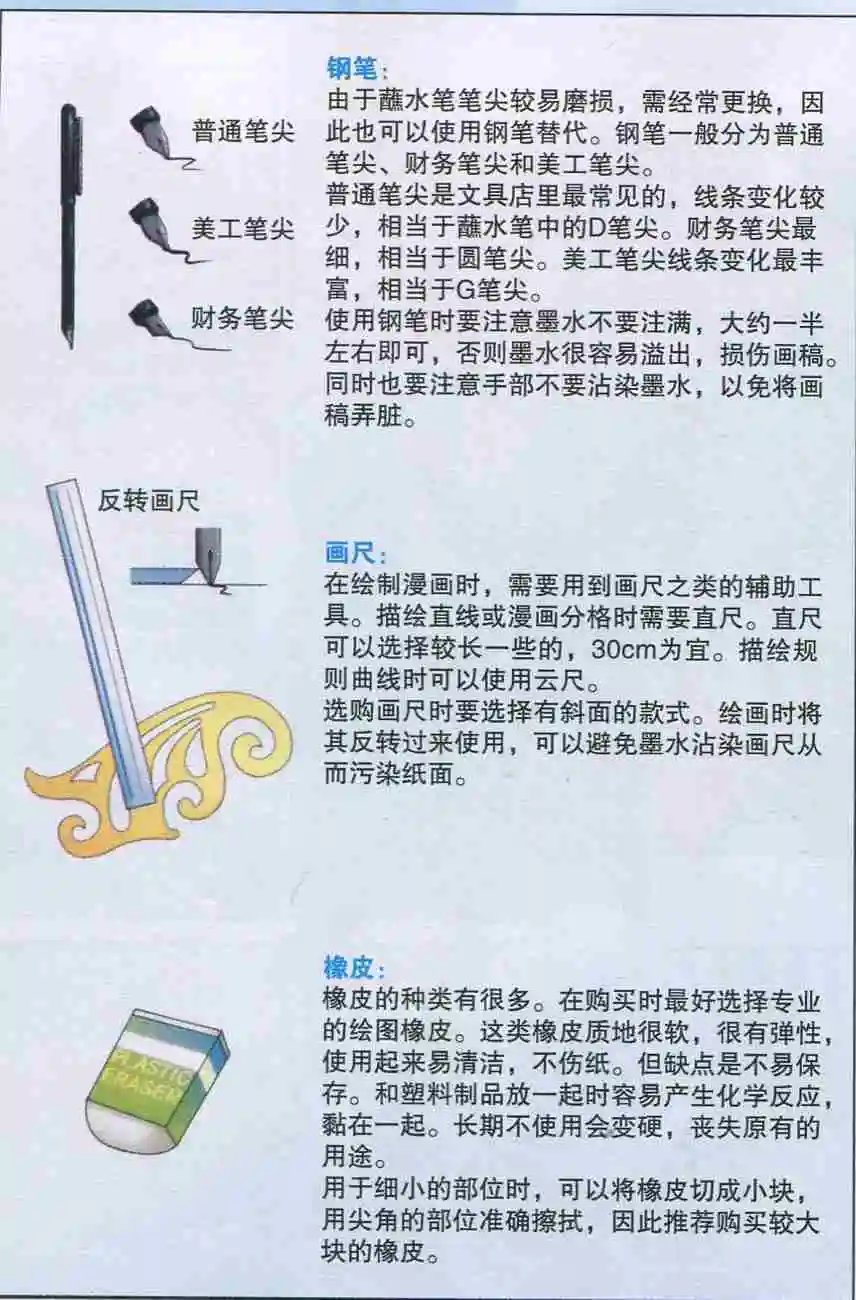 普通笔尖

美工笔尖

财务笔尖

钢笔：
由于蘸水笔笔尖较易磨损，需经常更换，因此也可以使用钢笔替代。钢笔一般分为普通笔尖、财务笔尖和美工笔尖。
普通笔尖是文具店里最常见的，线条变化较少，相当于蘸水笔中的D笔尖。财务笔尖最细，相当于圆笔尖。美工笔尖线条变化最丰富，相当于G笔尖。
使用钢笔时要注意墨水不要注满，大约一半左右即可，否则墨水很容易溢出，损伤画稿。同时也要注意手部不要沾染墨水，以免将画稿弄脏。

反转画尺

画尺：
在绘制漫画时，需要用到画尺之类的辅助工具。描绘直线或漫画分格时需要直尺。直尺可以选择较长一些的，30cm为宜。描绘规则曲线时可以使用云尺。
选购画尺时要选择有斜面的款式。绘画时将其反转过来使用，可以避免墨水沾染画尺从而污染纸面。

PLASTIC ERASER

橡皮：
橡皮的种类有很多。在购买时最好选择专业的绘图橡皮。这类橡皮质地很软，很有弹性，使用起来易清洁，不伤纸。但缺点是不易保存。和塑料制品放一起时容易产生化学反应，黏在一起。长期不使用会变硬，丧失原有的用途。
用于细小的部位时，可以将橡皮切成小块，用尖角的部位准确擦拭，因此推荐购买较大块的橡皮。